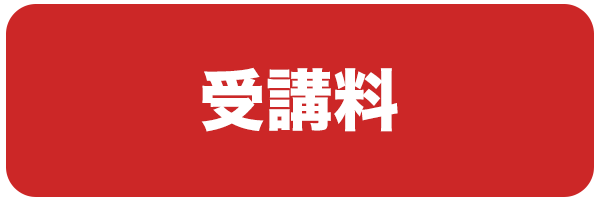 受講料